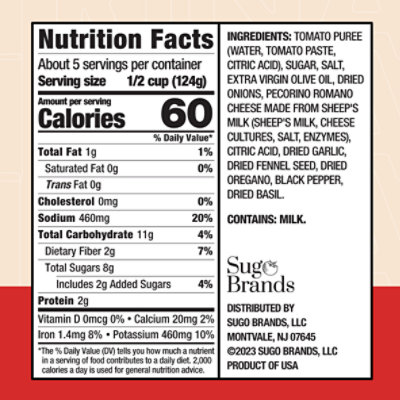 Nutrition Facts

About 5 servings per container
Serving size 1/2 cup (124g)

Amount per serving
Calories 60

% Daily Value*

Total Fat 1g 1%
Saturated Fat 0g 0%
Trans Fat 0g
Cholesterol 0mg 0%
Sodium 460mg 20%
Total Carbohydrate 11g 4%
Dietary Fiber 2g 7%
Total Sugars 8g
Includes 2g Added Sugars 4%
Protein 2g

Vitamin D 0mcg 0% • Calcium 20mg 2%
Iron 1.4mg 8% • Potassium 460mg 10%

*The % Daily Value (DV) tells you how much a nutrient in a serving of food contributes to a daily diet. 2,000 calories a day is used for general nutrition advice.

INGREDIENTS: TOMATO PUREE (WATER, TOMATO PASTE, CITRIC ACID), SUGAR, SALT, EXTRA VIRGIN OLIVE OIL, DRIED ONIONS, PECORINO ROMANO CHEESE MADE FROM SHEEP'S MILK (SHEEP'S MILK, CHEESE CULTURES, SALT, ENZYMES), CITRIC ACID, DRIED GARLIC, DRIED FENNEL SEED, DRIED OREGANO, BLACK PEPPER, DRIED BASIL.

CONTAINS: MILK.

Sugo
Brands

DISTRIBUTED BY
SUGO BRANDS, LLC
MONTVALE, NJ 07645
©2023 SUGO BRANDS, LLC
PRODUCT OF USA